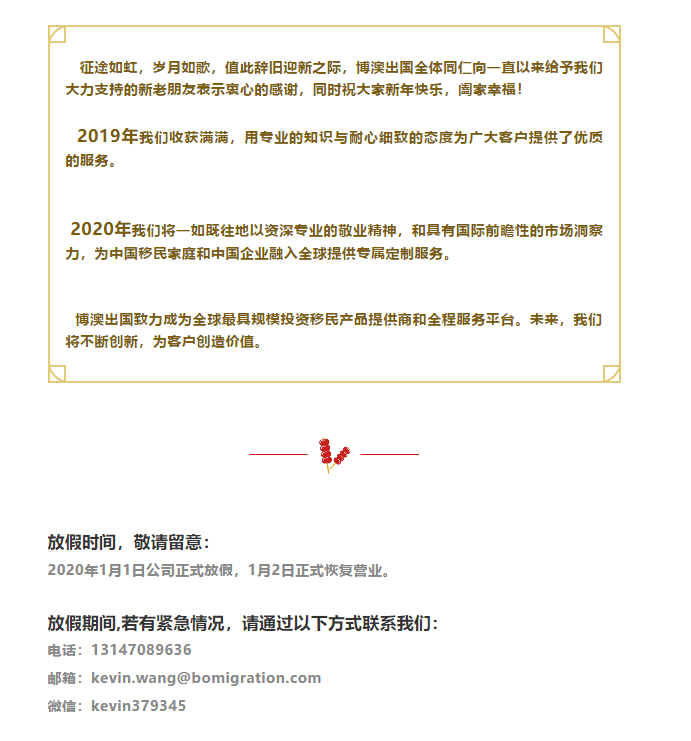 征途如虹，岁月如歌，值此辞旧迎新之际，博澳出国全体同仁向一直以来给予我们大力支持的新老朋友表示衷心的感谢，同时祝大家新年快乐，阖家幸福！

2019年我们收获满满，用专业的知识与耐心细致的态度为广大客户提供了优质的服务。

2020年我们将一如既往地以资深专业的敬业精神，和具有国际前瞻性的市场洞察力，为中国移民家庭和中国企业融入全球提供专属定制服务。

博澳出国致力成为全球最具规模投资移民产品提供商和全程服务平台。未来，我们将不断创新，为客户创造价值。

放假时间，敬请留意：
2020年1月1日公司正式放假，1月2日正式恢复营业。

放假期间,若有紧急情况，请通过以下方式联系我们：
电话：13147089636
邮箱：kevin.wang@bomigration.com
微信：kevin379345